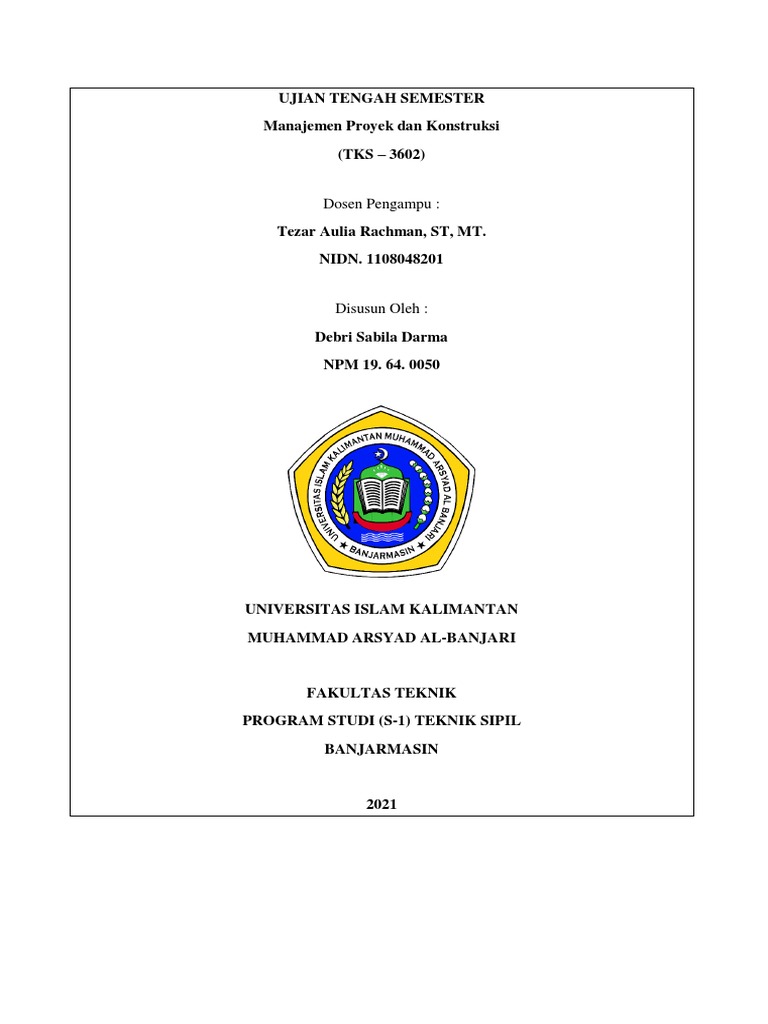 UJIAN TENGAH SEMESTER

Manajemen Proyek dan Konstruksi

(TKS – 3602)

Dosen Pengampu :

Tezar Aulia Rachman, ST, MT.

NIDN. 1108048201

Disusun Oleh :

Debri Sabila Darma

NPM 19. 64. 0050

UNIVERSITAS ISLAM KALIMANTAN MUHAMMAD ARSYAD AL BANJARI

BANJARMASIN

UNIVERSITAS ISLAM KALIMANTAN

MUHAMMAD ARSYAD AL-BANJARI

FAKULTAS TEKNIK

PROGRAM STUDI (S-1) TEKNIK SIPIL

BANJARMASIN

2021